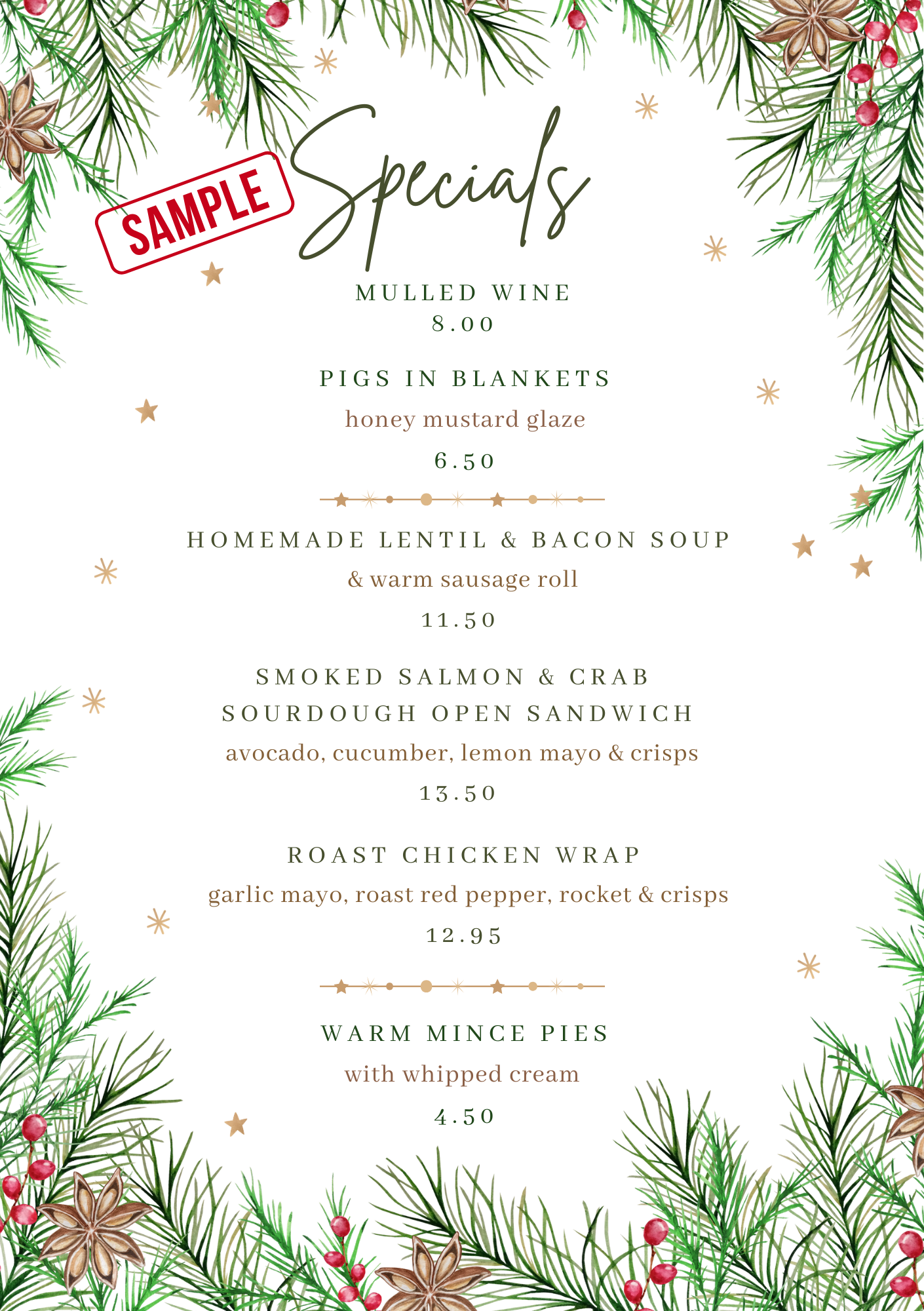 SAMPLE

Specials

MULLED WINE
8.00

PIGS IN BLANKETS
honey mustard glaze
6.50

HOMEMADE LENTIL & BACON SOUP
& warm sausage roll
11.50

SMOKED SALMON & CRAB SOURDOUGH OPEN SANDWICH
avocado, cucumber, lemon mayo & crisps
13.50

ROAST CHICKEN WRAP
garlic mayo, roast red pepper, rocket & crisps
12.95

WARM MINCE PIES
with whipped cream
4.50